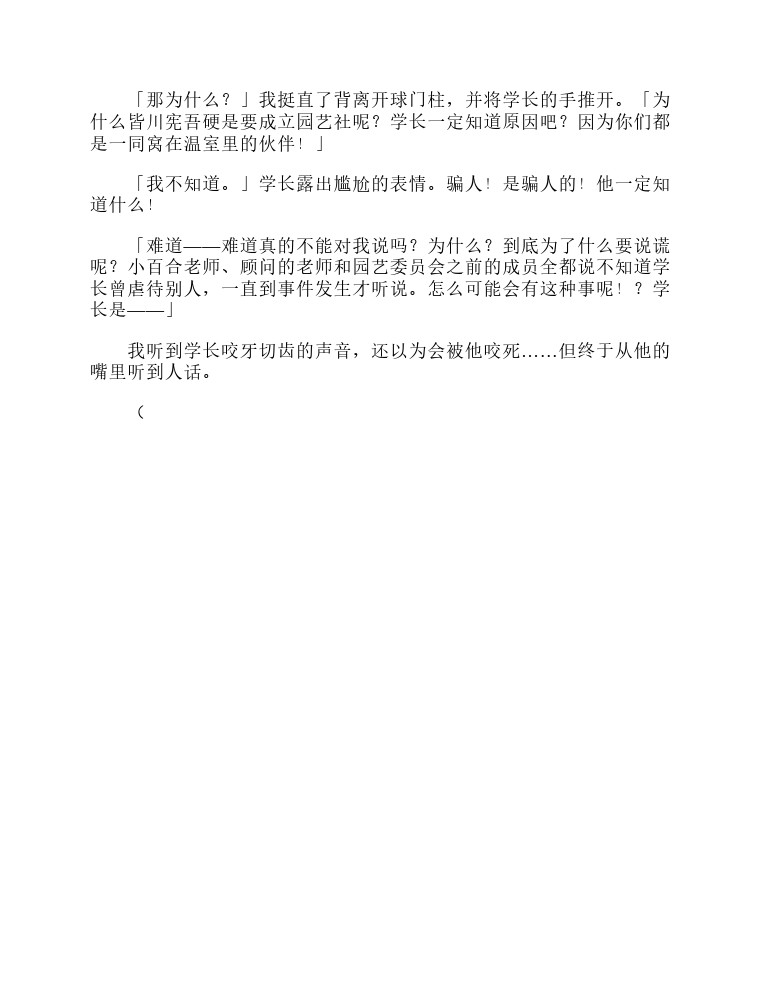 「那为什么？」我挺直了背离开球门柱，并将学长的手推开。「为什么皆川宪吾硬是要成立园艺社呢？学长一定知道原因吧？因为你们都是一同窝在温室里的伙伴！」

「我不知道。」学长露出尴尬的表情。骗人！是骗人的！他一定知道什么！

「难道——难道真的不能对我说吗？为什么？到底为了什么要说谎呢？小百合老师、顾问的老师和园艺委员会之前的成员全都说不知道学长曾虐待别人，一直到事件发生才听说。怎么可能会有这种事呢！？学长是——」

我听到学长咬牙切齿的声音，还以为会被他咬死……但终于从他的嘴里听到人话。

（